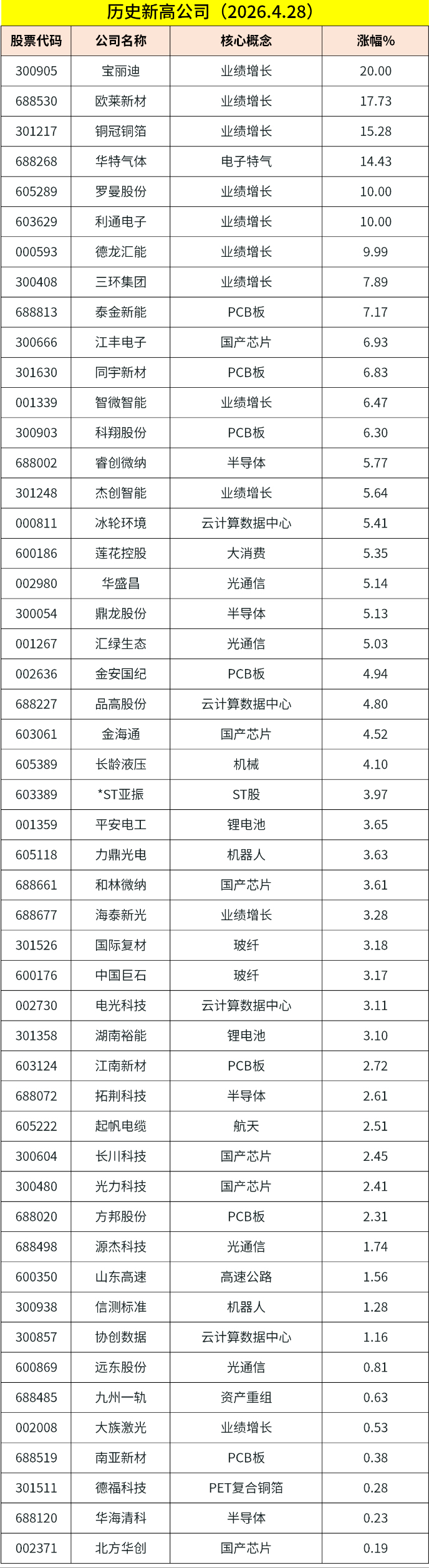 历史新高公司（2026.4.28）

| 股票代码 | 公司名称 | 核心概念 | 涨幅% |
|---|---|---|---|
| 300905 | 宝丽迪 | 业绩增长 | 20.00 |
| 688530 | 欧莱新材 | 业绩增长 | 17.73 |
| 301217 | 铜冠铜箔 | 业绩增长 | 15.28 |
| 688268 | 华特气体 | 电子特气 | 14.43 |
| 605289 | 罗曼股份 | 业绩增长 | 10.00 |
| 603629 | 利通电子 | 业绩增长 | 10.00 |
| 000593 | 德龙汇能 | 业绩增长 | 9.99 |
| 300408 | 三环集团 | 业绩增长 | 7.89 |
| 688813 | 泰金新能 | PCB板 | 7.17 |
| 300666 | 江丰电子 | 国产芯片 | 6.93 |
| 301630 | 同宇新材 | PCB板 | 6.83 |
| 001339 | 智微智能 | 业绩增长 | 6.47 |
| 300903 | 科翔股份 | PCB板 | 6.30 |
| 688002 | 睿创微纳 | 半导体 | 5.77 |
| 301248 | 杰创智能 | 业绩增长 | 5.64 |
| 000811 | 冰轮环境 | 云计算数据中心 | 5.41 |
| 600186 | 莲花控股 | 大消费 | 5.35 |
| 002980 | 华盛昌 | 光通信 | 5.14 |
| 300054 | 鼎龙股份 | 半导体 | 5.13 |
| 001267 | 汇绿生态 | 光通信 | 5.03 |
| 002636 | 金安国纪 | PCB板 | 4.94 |
| 688227 | 品高股份 | 云计算数据中心 | 4.80 |
| 603061 | 金海通 | 国产芯片 | 4.52 |
| 605389 | 长龄液压 | 机械 | 4.10 |
| 603389 | *ST亚振 | ST股 | 3.97 |
| 001359 | 平安电工 | 锂电池 | 3.65 |
| 605118 | 力鼎光电 | 机器人 | 3.63 |
| 688661 | 和林微纳 | 国产芯片 | 3.61 |
| 688677 | 海泰新光 | 业绩增长 | 3.28 |
| 301526 | 国际复材 | 玻纤 | 3.18 |
| 600176 | 中国巨石 | 玻纤 | 3.17 |
| 002730 | 电光科技 | 云计算数据中心 | 3.11 |
| 301358 | 湖南裕能 | 锂电池 | 3.10 |
| 603124 | 江南新材 | PCB板 | 2.72 |
| 688072 | 拓荆科技 | 半导体 | 2.61 |
| 605222 | 起帆电缆 | 航天 | 2.51 |
| 300604 | 长川科技 | 国产芯片 | 2.45 |
| 300480 | 光力科技 | 国产芯片 | 2.41 |
| 688020 | 方邦股份 | PCB板 | 2.31 |
| 688498 | 源杰科技 | 光通信 | 1.74 |
| 600350 | 山东高速 | 高速公路 | 1.56 |
| 300938 | 信测标准 | 机器人 | 1.28 |
| 300857 | 协创数据 | 云计算数据中心 | 1.16 |
| 600869 | 远东股份 | 光通信 | 0.81 |
| 688485 | 九州一轨 | 资产重组 | 0.63 |
| 002008 | 大族激光 | 业绩增长 | 0.53 |
| 688519 | 南亚新材 | PCB板 | 0.38 |
| 301511 | 德福科技 | PET复合铜箔 | 0.28 |
| 688120 | 华海清科 | 半导体 | 0.23 |
| 002371 | 北方华创 | 国产芯片 | 0.19 |